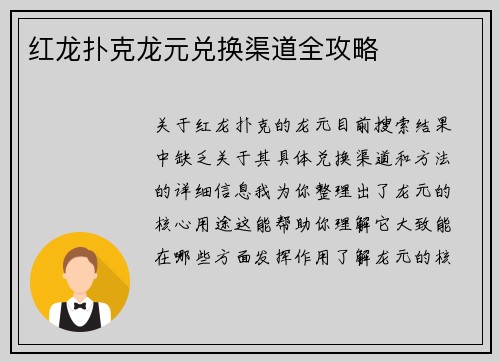 红龙扑克龙元兑换渠道全攻略

关于红龙扑克的龙元目前搜索结果中缺乏关于其具体兑换渠道和方法的详细信息我为你整理出了龙元的核心用途这能帮助你理解它大致能在哪些方面发挥作用了解龙元的核